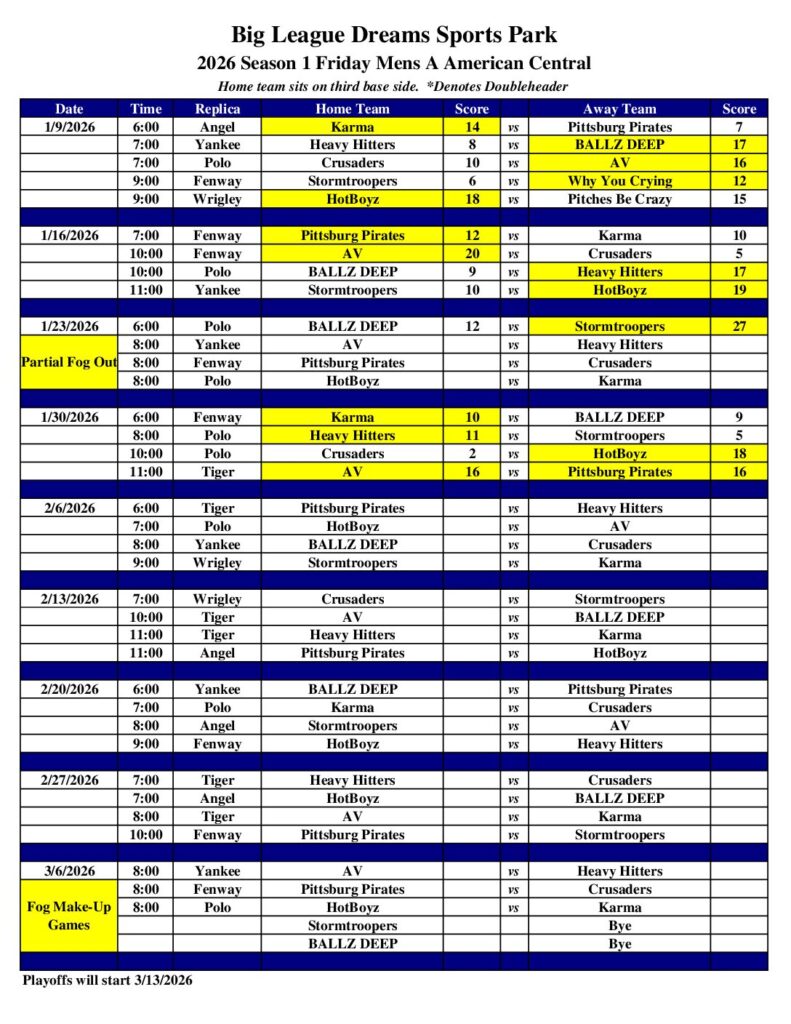 Big League Dreams Sports Park

2026 Season 1 Friday Mens A American Central

Home team sits on third base side. *Denotes Doubleheader

| Date | Time | Replica | Home Team | Score | | Away Team | Score |
|---|---|---|---|---|---|---|---|
| 1/9/2026 | 6:00 | Angel | Karma | 14 | vs | Pittsburg Pirates | 7 |
| | 7:00 | Yankee | Heavy Hitters | 8 | vs | BALLZ DEEP | 17 |
| | 7:00 | Polo | Crusaders | 10 | vs | AV | 16 |
| | 9:00 | Fenway | Stormtroopers | 6 | vs | Why You Crying | 12 |
| | 9:00 | Wrigley | HotBoyz | 18 | vs | Pitches Be Crazy | 15 |
| | | | | | | | |
| 1/16/2026 | 7:00 | Fenway | Pittsburg Pirates | 12 | vs | Karma | 10 |
| | 10:00 | Fenway | AV | 20 | vs | Crusaders | 5 |
| | 10:00 | Polo | BALLZ DEEP | 9 | vs | Heavy Hitters | 17 |
| | 11:00 | Yankee | Stormtroopers | 10 | vs | HotBoyz | 19 |
| | | | | | | | |
| 1/23/2026 | 6:00 | Polo | BALLZ DEEP | 12 | vs | Stormtroopers | 27 |
| Partial Fog Out | 8:00 | Yankee | AV | | vs | Heavy Hitters | |
| | 8:00 | Fenway | Pittsburg Pirates | | vs | Crusaders | |
| | 8:00 | Polo | HotBoyz | | vs | Karma | |
| | | | | | | | |
| 1/30/2026 | 6:00 | Fenway | Karma | 10 | vs | BALLZ DEEP | 9 |
| | 8:00 | Polo | Heavy Hitters | 11 | vs | Stormtroopers | 5 |
| | 10:00 | Polo | Crusaders | 2 | vs | HotBoyz | 18 |
| | 11:00 | Tiger | AV | 16 | vs | Pittsburg Pirates | 16 |
| | | | | | | | |
| 2/6/2026 | 6:00 | Tiger | Pittsburg Pirates | | vs | Heavy Hitters | |
| | 7:00 | Polo | HotBoyz | | vs | AV | |
| | 8:00 | Yankee | BALLZ DEEP | | vs | Crusaders | |
| | 9:00 | Wrigley | Stormtroopers | | vs | Karma | |
| | | | | | | | |
| 2/13/2026 | 7:00 | Wrigley | Crusaders | | vs | Stormtroopers | |
| | 10:00 | Tiger | AV | | vs | BALLZ DEEP | |
| | 11:00 | Tiger | Heavy Hitters | | vs | Karma | |
| | 11:00 | Angel | Pittsburg Pirates | | vs | HotBoyz | |
| | | | | | | | |
| 2/20/2026 | 6:00 | Yankee | BALLZ DEEP | | vs | Pittsburg Pirates | |
| | 7:00 | Polo | Karma | | vs | Crusaders | |
| | 8:00 | Angel | Stormtroopers | | vs | AV | |
| | 9:00 | Fenway | HotBoyz | | vs | Heavy Hitters | |
| | | | | | | | |
| 2/27/2026 | 7:00 | Tiger | Heavy Hitters | | vs | Crusaders | |
| | 7:00 | Angel | HotBoyz | | vs | BALLZ DEEP | |
| | 8:00 | Tiger | AV | | vs | Karma | |
| | 10:00 | Fenway | Pittsburg Pirates | | vs | Stormtroopers | |
| | | | | | | | |
| 3/6/2026 | 8:00 | Yankee | AV | | vs | Heavy Hitters | |
| Fog Make-Up Games | 8:00 | Fenway | Pittsburg Pirates | | vs | Crusaders | |
| | 8:00 | Polo | HotBoyz | | vs | Karma | |
| | | | Stormtroopers | | | Bye | |
| | | | BALLZ DEEP | | | Bye | |

Playoffs will start 3/13/2026